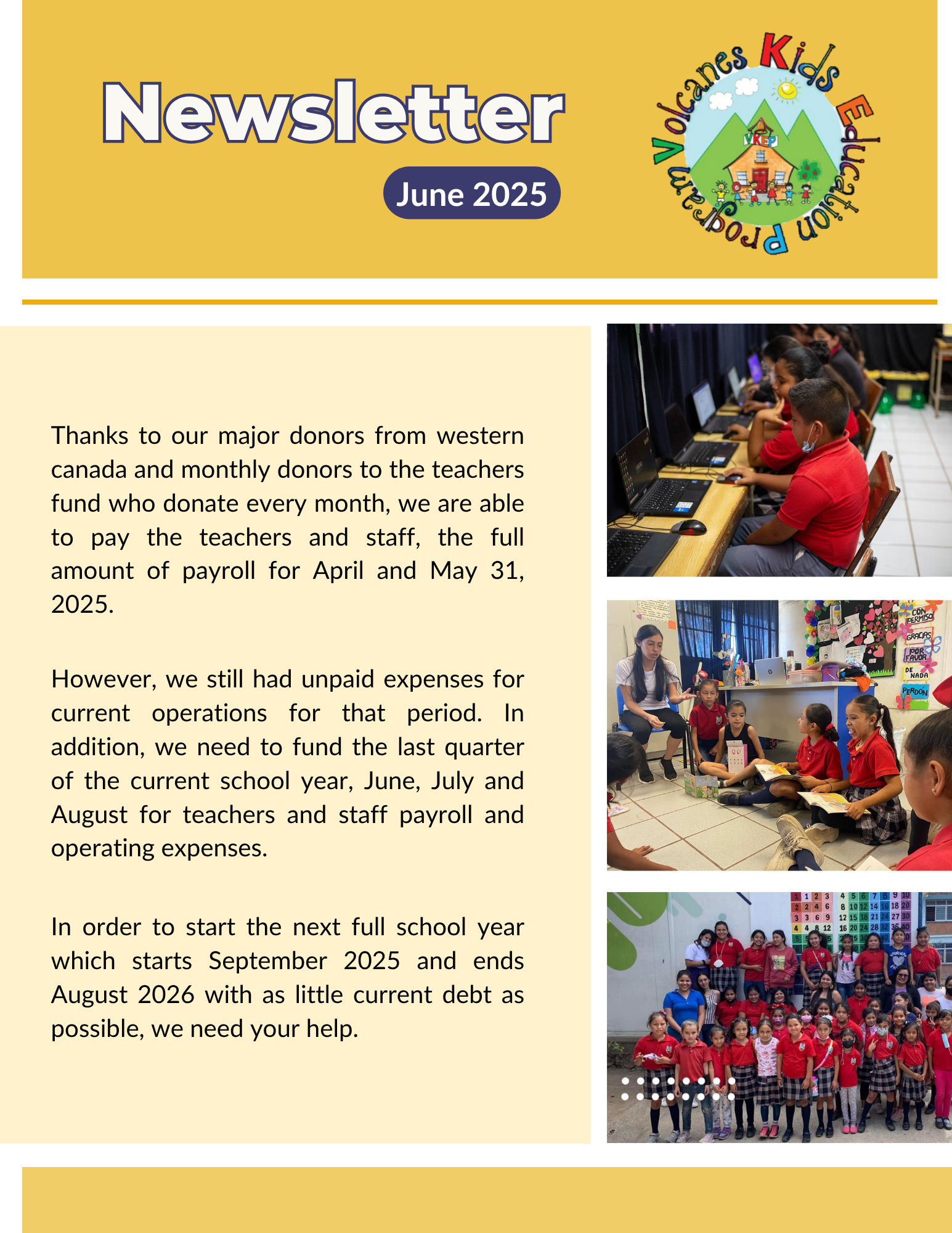 Newsletter

June 2025

Volcanes Kids Education Program

VKEP

Thanks to our major donors from western canada and monthly donors to the teachers fund who donate every month, we are able to pay the teachers and staff, the full amount of payroll for April and May 31, 2025.

However, we still had unpaid expenses for current operations for that period. In addition, we need to fund the last quarter of the current school year, June, July and August for teachers and staff payroll and operating expenses.

In order to start the next full school year which starts September 2025 and ends August 2026 with as little current debt as possible, we need your help.

CON PERMISO
GRACIAS
POR FAVOR
DE NADA
PERDON